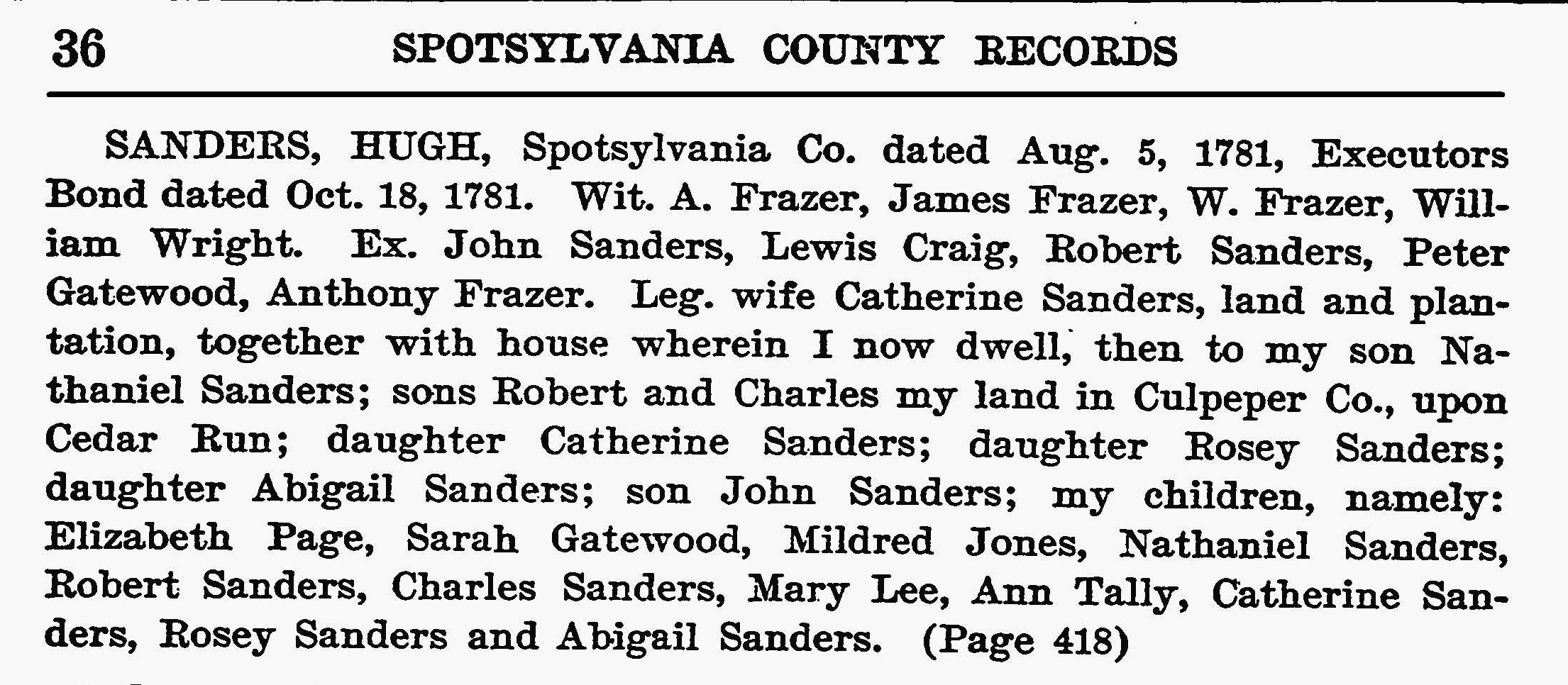 36 SPOTSYLVANIA COUNTY RECORDS

SANDERS, HUGH, Spotsylvania Co. dated Aug. 5, 1781, Executors Bond dated Oct. 18, 1781. Wit. A. Frazer, James Frazer, W. Frazer, William Wright. Ex. John Sanders, Lewis Craig, Robert Sanders, Peter Gatewood, Anthony Frazer. Leg. wife Catherine Sanders, land and plantation, together with house wherein I now dwell, then to my son Nathaniel Sanders; sons Robert and Charles my land in Culpeper Co., upon Cedar Run; daughter Catherine Sanders; daughter Rosey Sanders; daughter Abigail Sanders; son John Sanders; my children, namely: Elizabeth Page, Sarah Gatewood, Mildred Jones, Nathaniel Sanders, Robert Sanders, Charles Sanders, Mary Lee, Ann Tally, Catherine Sanders, Rosey Sanders and Abigail Sanders. (Page 418)